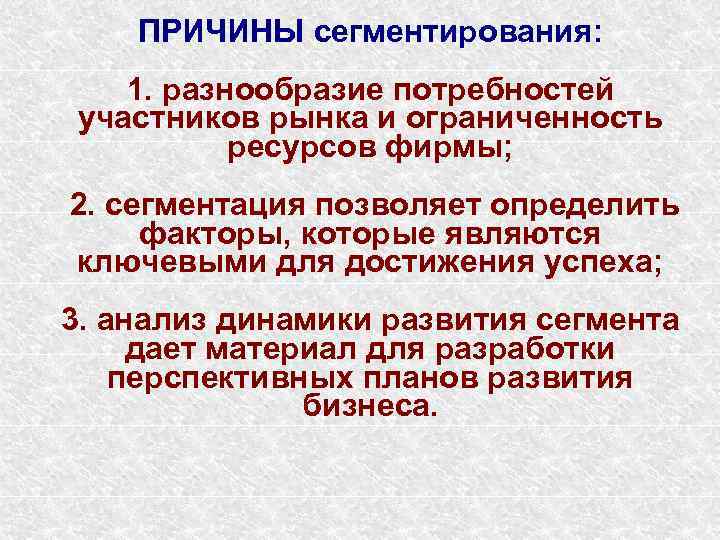 ПРИЧИНЫ сегментирования:

1. разнообразие потребностей участников рынка и ограниченность ресурсов фирмы;

2. сегментация позволяет определить факторы, которые являются ключевыми для достижения успеха;

3. анализ динамики развития сегмента дает материал для разработки перспективных планов развития бизнеса.